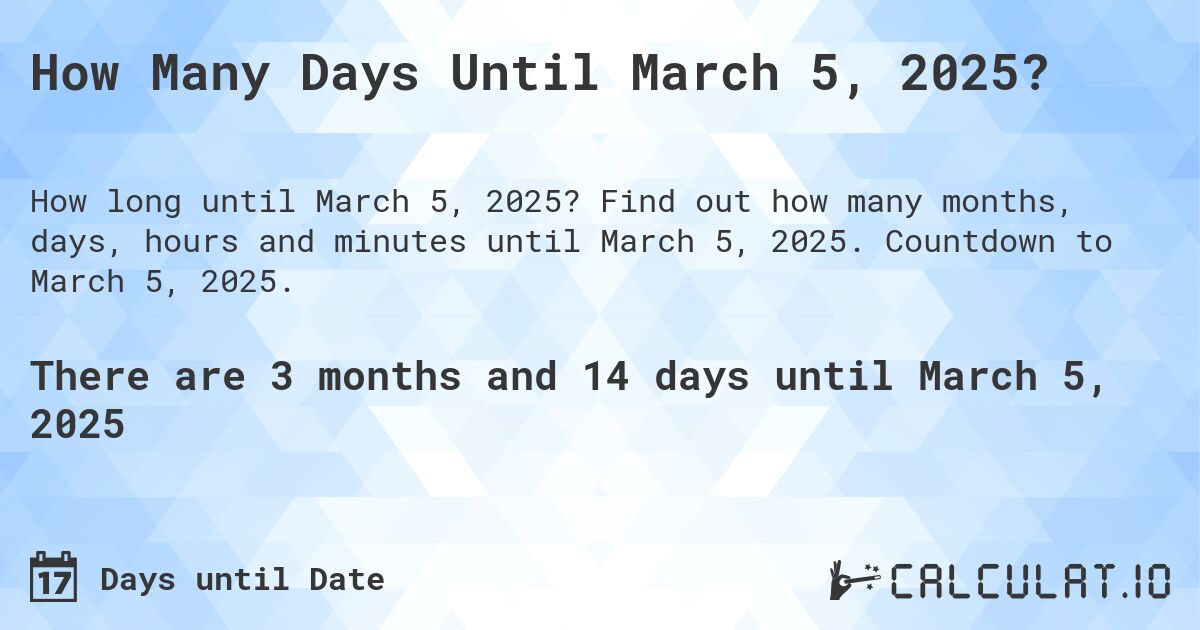 How Many Days Until March 5, 2025?

How long until March 5, 2025? Find out how many months, days, hours and minutes until March 5, 2025. Countdown to March 5, 2025.

There are 3 months and 14 days until March 5, 2025

17 Days until Date

CALCULAT.IO